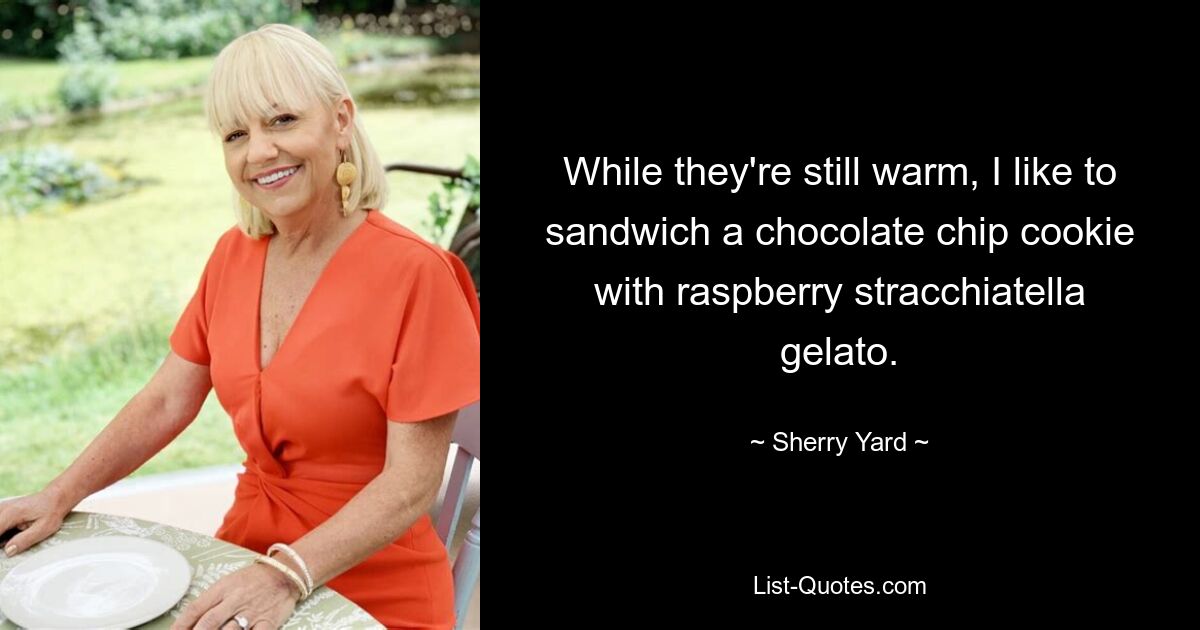 While they're still warm, I like to sandwich a chocolate chip cookie with raspberry stracchiatella gelato.

~ Sherry Yard ~

List-Quotes.com